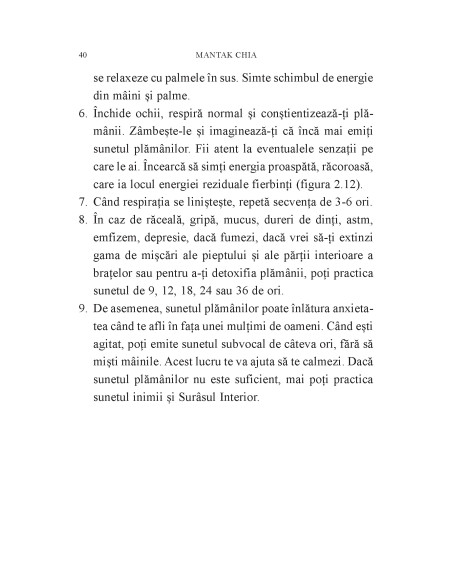 40 MANTAK CHIA

se relaxeze cu palmele în sus. Simte schimbul de energie din mâini și palme.

6. Închide ochii, respiră normal și conștientizează-ți plămânii. Zâmbește-le și imaginează-ți că încă mai emiți sunetul plămânilor. Fii atent la eventualele senzații pe care le ai. Încearcă să simți energia proaspătă, răcoroasă, care ia locul energiei reziduale fierbinți (figura 2.12).

7. Când respirația se liniștește, repetă secvența de 3-6 ori.

8. În caz de răceală, gripă, mucus, dureri de dinți, astm, emfizem, depresie, dacă fumezi, dacă vrei să-ți extinzi gama de mișcări ale pieptului și ale părții interioare a brațelor sau pentru a-ți detoxifia plămânii, poți practica sunetul de 9, 12, 18, 24 sau 36 de ori.

9. De asemenea, sunetul plămânilor poate înlătura anxietatea când te afli în fața unei mulțimi de oameni. Când ești agitat, poți emite sunetul subvocal de câteva ori, fără să miști mâinile. Acest lucru te va ajuta să te calmezi. Dacă sunetul plămânilor nu este suficient, mai poți practica sunetul inimii și Surâsul Interior.